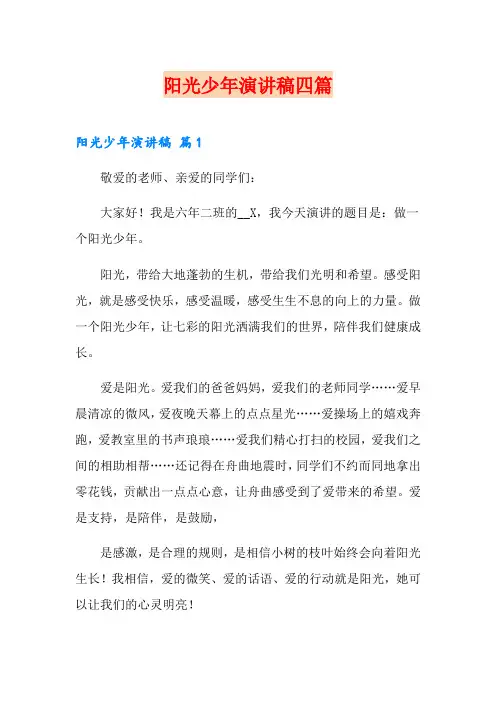 阳光少年演讲稿四篇

阳光少年演讲稿 篇1

敬爱的老师、亲爱的同学们：

大家好！我是六年二班的__X，我今天演讲的题目是：做一个阳光少年。

阳光，带给大地蓬勃的生机，带给我们光明和希望。感受阳光，就是感受快乐，感受温暖，感受生生不息的向上的力量。做一个阳光少年，让七彩的阳光洒满我们的世界，陪伴我们健康成长。

爱是阳光。爱我们的爸爸妈妈，爱我们的老师同学……爱早晨清凉的微风，爱夜晚天幕上的点点星光……爱操场上的嬉戏奔跑，爱教室里的书声琅琅……爱我们精心打扫的校园，爱我们之间的相助相帮……还记得在舟曲地震时，同学们不约而同地拿出零花钱，贡献出一点点心意，让舟曲感受到了爱带来的希望。爱是支持，是陪伴，是鼓励，

是感激，是合理的规则，是相信小树的枝叶始终会向着阳光生长！我相信，爱的微笑、爱的话语、爱的行动就是阳光，她可以让我们的心灵明亮！